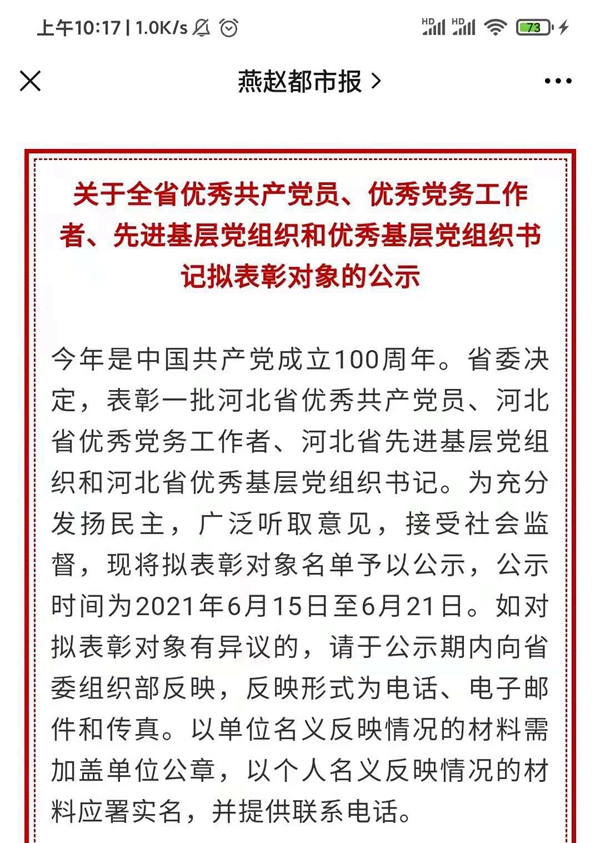 上午10:17 | 1.0K/s HD HD 73

燕赵都市报 >

关于全省优秀共产党员、优秀党务工作者、先进基层党组织和优秀基层党组织书记拟表彰对象的公示

今年是中国共产党成立100周年。省委决定，表彰一批河北省优秀共产党员、河北省优秀党务工作者、河北省先进基层党组织和河北省优秀基层党组织书记。为充分发扬民主，广泛听取意见，接受社会监督，现将拟表彰对象名单予以公示，公示时间为2021年6月15日至6月21日。如对拟表彰对象有异议的，请于公示期内向省委组织部反映，反映形式为电话、电子邮件和传真。以单位名义反映情况的材料需加盖单位公章，以个人名义反映情况的材料应署实名，并提供联系电话。